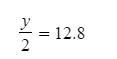 $\frac{y}{2} = 12.8$